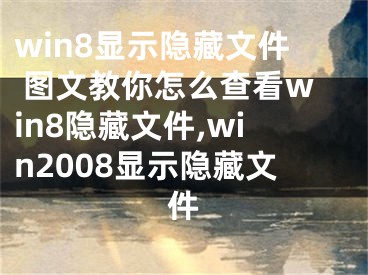 win8显示隐藏文件 图文教你怎么查看win8隐藏文件,win2008显示隐藏文件